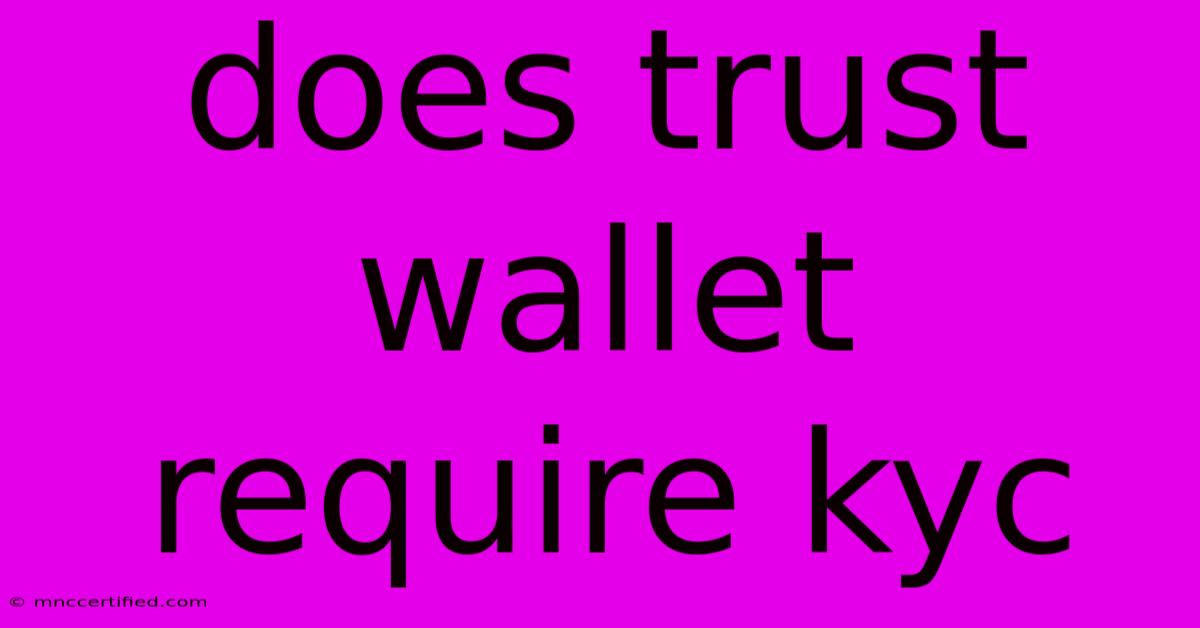 does trust wallet require kyc

© mnccertified.com